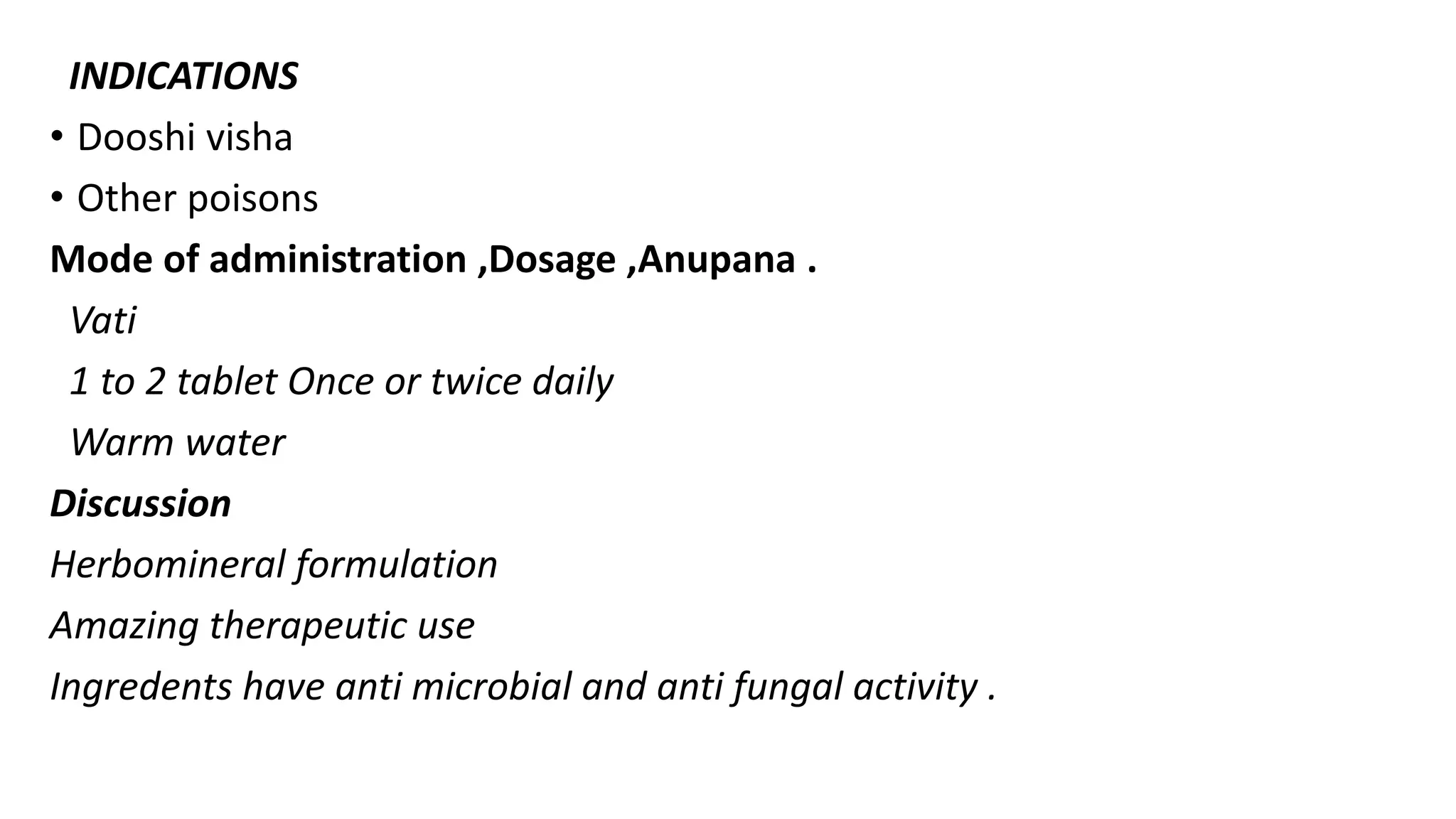 INDICATIONS

• Dooshi visha
• Other poisons

Mode of administration ,Dosage ,Anupana .

Vati

1 to 2 tablet Once or twice daily

Warm water

Discussion

Herbomineral formulation

Amazing therapeutic use

Ingredents have anti microbial and anti fungal activity .